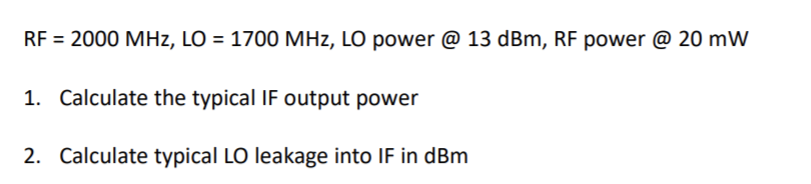 RF = 2000 MHz, LO = 1700 MHz, LO power @ 13 dBm, RF power @ 20 mW

1. Calculate the typical IF output power

2. Calculate typical LO leakage into IF in dBm